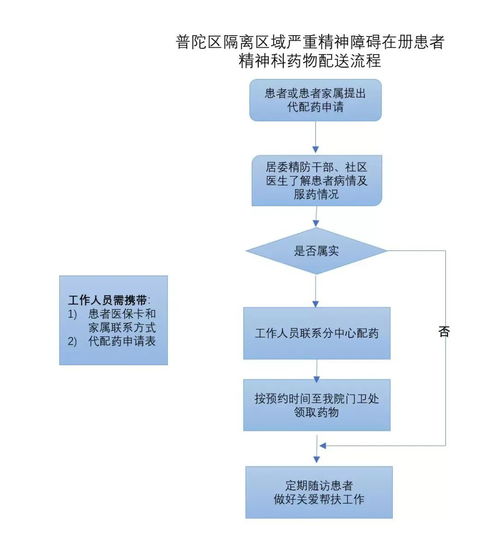 普陀区隔离区域严重精神障碍在册患者
精神科药物配送流程

患者或患者家属提出代配药申请

居委精防干部、社区医生了解患者病情及服药情况

是否属实

否

工作人员联系分中心配药

按预约时间至我院门卫处领取药物

定期随访患者
做好关爱帮扶工作

工作人员需携带:
1) 患者医保卡和家属联系方式
2) 代配药申请表